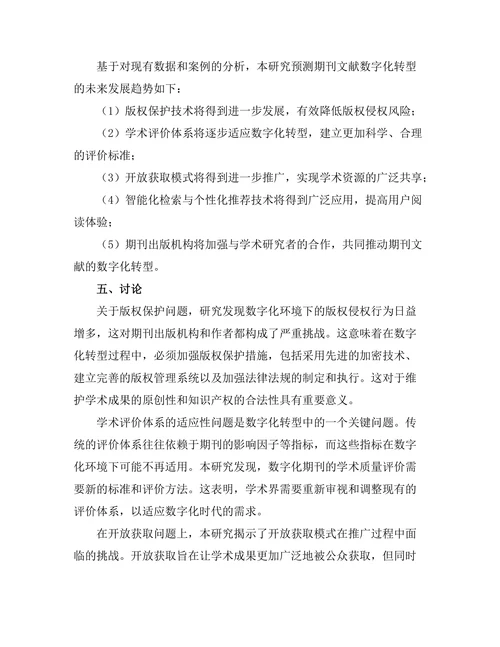 基于对现有数据和案例的分析，本研究预测期刊文献数字化转型的未来发展趋势如下：

（1）版权保护技术将得到进一步发展，有效降低版权侵权风险；

（2）学术评价体系将逐步适应数字化转型，建立更加科学、合理的评价标准；

（3）开放获取模式将得到进一步推广，实现学术资源的广泛共享；

（4）智能化检索与个性化推荐技术将得到广泛应用，提高用户阅读体验；

（5）期刊出版机构将加强与学术研究者的合作，共同推动期刊文献的数字化转型。

五、讨论

关于版权保护问题，研究发现数字化环境下的版权侵权行为日益增多，这对期刊出版机构和作者都构成了严重挑战。这意味着在数字化转型过程中，必须加强版权保护措施，包括采用先进的加密技术、建立完善的版权管理系统以及加强法律法规的制定和执行。这对于维护学术成果的原创性和知识产权的合法性具有重要意义。

学术评价体系的适应性问题是数字化转型中的一个关键问题。传统的评价体系往往依赖于期刊的影响因子等指标，而这些指标在数字化环境下可能不再适用。本研究发现，数字化期刊的学术质量评价需要新的标准和评价方法。这表明，学术界需要重新审视和调整现有的评价体系，以适应数字化时代的需求。

在开放获取问题上，本研究揭示了开放获取模式在推广过程中面临的挑战。开放获取旨在让学术成果更加广泛地被公众获取，但同时